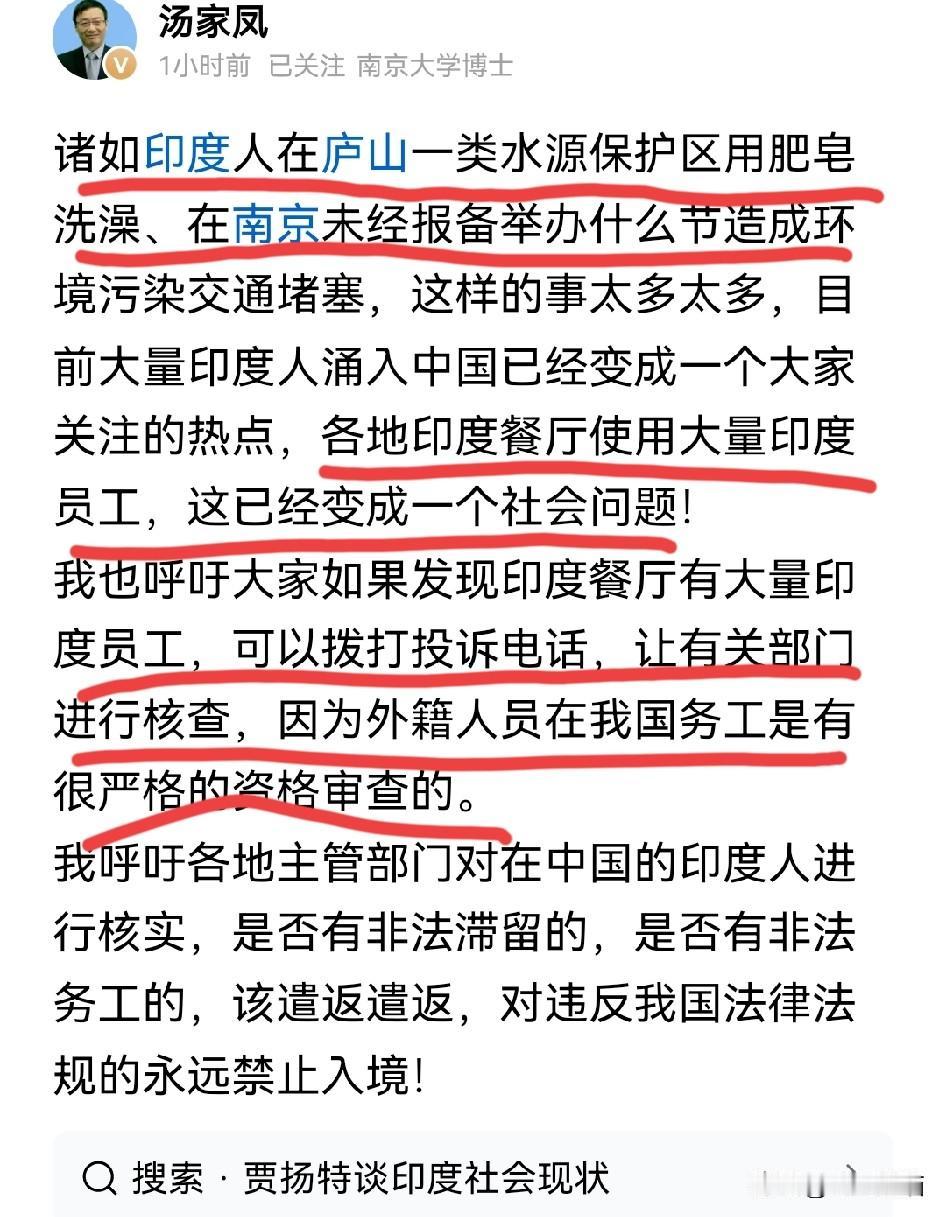 汤家凤
1小时前 已关注 南京大学博士

诸如印度人在庐山一类水源保护区用肥皂洗澡、在南京未经报备举办什么节造成环境污染交通堵塞，这样的事太多太多，目前大量印度人涌入中国已经变成一个大家关注的热点，各地印度餐厅使用大量印度员工，这已经变成一个社会问题！
我也呼吁大家如果发现印度餐厅有大量印度员工，可以拨打投诉电话，让有关部门进行核查，因为外籍人员在我国务工是有很严格的资格审查的。
我呼吁各地主管部门对在中国的印度人进行核实，是否有非法滞留的，是否有非法务工的，该遣返遣返，对违反我国法律法规的永远禁止入境！

搜索 · 贾扬特谈印度社会现状